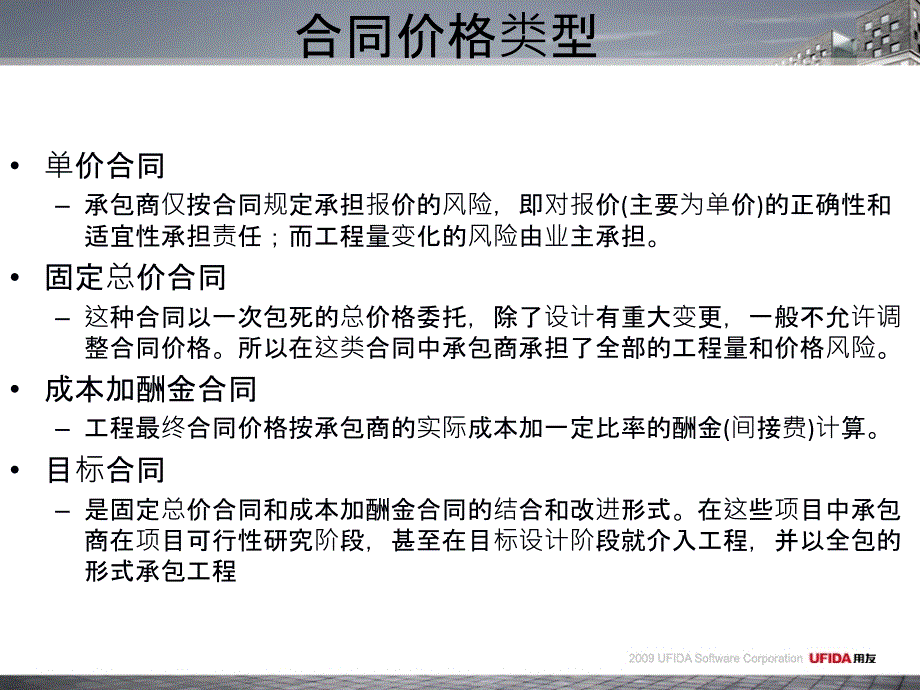 合同价格类型

• 单价合同
– 承包商仅按合同规定承担报价的风险，即对报价(主要为单价)的正确性和适宜性承担责任；而工程量变化的风险由业主承担。

• 固定总价合同
– 这种合同以一次包死的总价格委托，除了设计有重大变更，一般不允许调整合同价格。所以在这类合同中承包商承担了全部的工程量和价格风险。

• 成本加酬金合同
– 工程最终合同价格按承包商的实际成本加一定比率的酬金(间接费)计算。

• 目标合同
– 是固定总价合同和成本加酬金合同的结合和改进形式。在这些项目中承包商在项目可行性研究阶段，甚至在目标设计阶段就介入工程，并以全包的形式承包工程

2009 UFIDA Software Corporation UFIDA用友